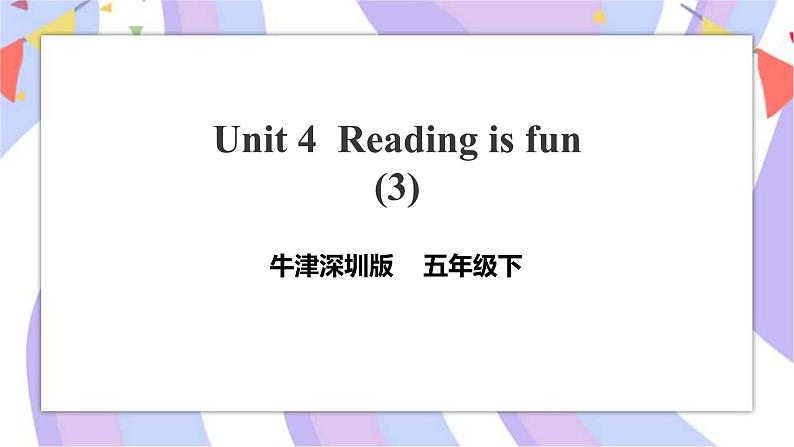 Unit 4 Reading is fun
(3)

牛津深圳版 五年级下